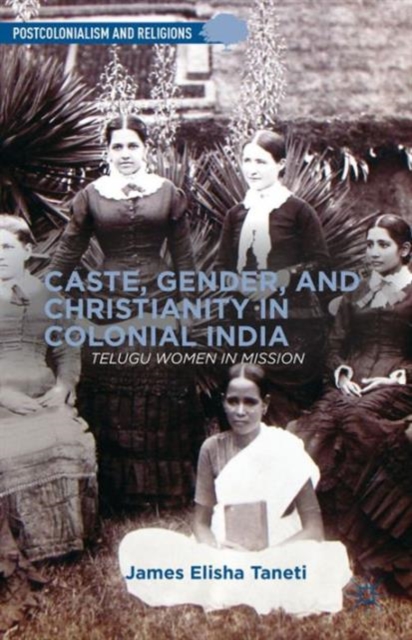 POSTCOLONIALISM AND RELIGIONS

CASTE, GENDER, AND CHRISTIANITY IN COLONIAL INDIA

TELUGU WOMEN IN MISSION

James Elisha Taneti